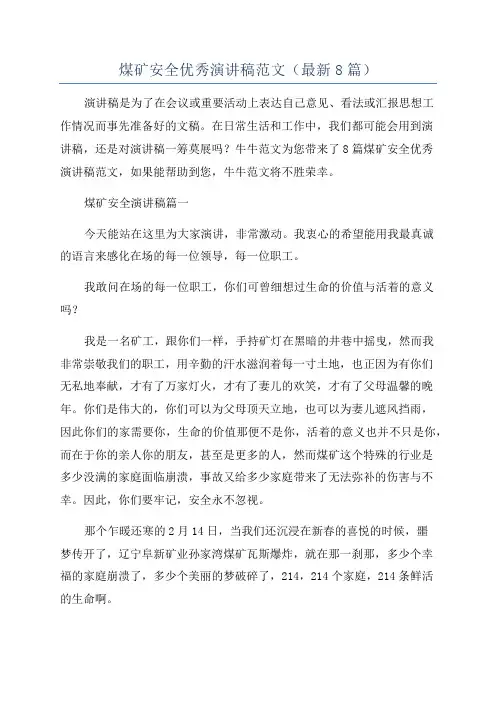 煤矿安全优秀演讲稿范文（最新8篇）

演讲稿是为了在会议或重要活动上表达自己意见、看法或汇报思想工作情况而事先准备好的文稿。在日常生活和工作中，我们都可能会用到演讲稿，还是对演讲稿一筹莫展吗？牛牛范文为您带来了8篇煤矿安全优秀演讲稿范文，如果能帮助到您，牛牛范文将不胜荣幸。

煤矿安全演讲稿篇一

今天能站在这里为大家演讲，非常激动。我衷心的希望能用我最真诚的语言来感化在场的每一位领导，每一位职工。

我敢问在场的每一位职工，你们可曾细想过生命的价值与活着的意义吗？

我是一名矿工，跟你们一样，手持矿灯在黑暗的井巷中摇曳，然而我非常崇敬我们的职工，用辛勤的汗水滋润着每一寸土地，也正因为有你们无私地奉献，才有了万家灯火，才有了妻儿的欢笑，才有了父母温馨的晚年。你们是伟大的，你们可以为父母顶天立地，也可以为妻儿遮风挡雨，因此你们的家需要你，生命的价值那便不是你，活着的意义也并不只是你，而在于你的亲人你的朋友，甚至是更多的人，然而煤矿这个特殊的行业是多少没满的家庭面临崩溃，事故又给多少家庭带来了无法弥补的伤害与不幸。因此，你们要牢记，安全永不忽视。

那个乍暖还寒的2月14日，当我们还沉浸在新春的喜悦的时候，噩梦传开了，辽宁阜新矿业孙家湾煤矿瓦斯爆炸，就在那一刹那，多少个幸福的家庭崩溃了，多少个美丽的梦破碎了，214，214个家庭，214条鲜活的生命啊。